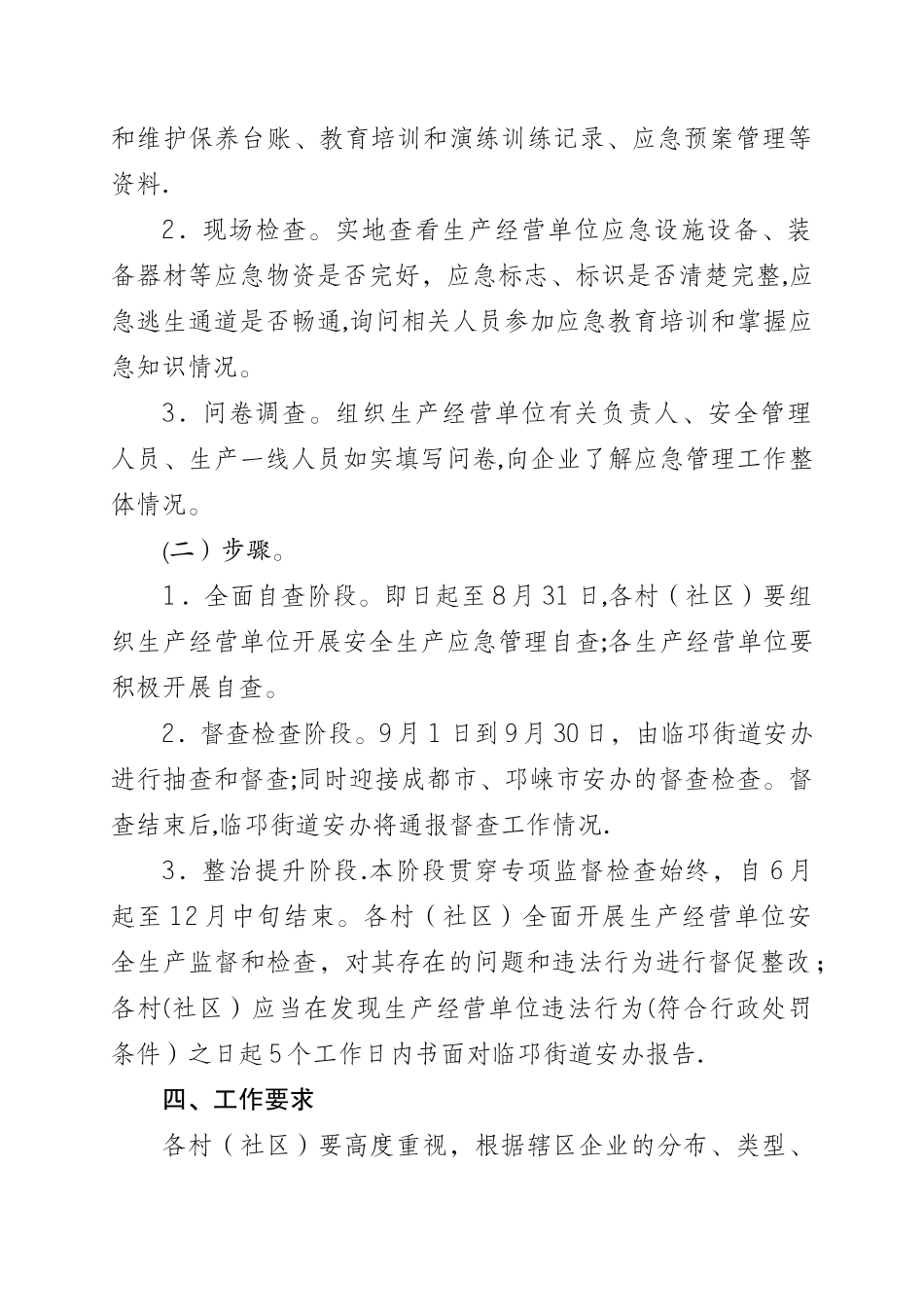 和维护保养台账、教育培训和演练训练记录、应急预案管理等资料.

2．现场检查。实地查看生产经营单位应急设施设备、装备器材等应急物资是否完好，应急标志、标识是否清楚完整,应急逃生通道是否畅通,询问相关人员参加应急教育培训和掌握应急知识情况。

3．问卷调查。组织生产经营单位有关负责人、安全管理人员、生产一线人员如实填写问卷,向企业了解应急管理工作整体情况。

(二）步骤。

1．全面自查阶段。即日起至8月31日,各村（社区）要组织生产经营单位开展安全生产应急管理自查;各生产经营单位要积极开展自查。

2．督查检查阶段。9月1日到9月30日，由临邛街道安办进行抽查和督查;同时迎接成都市、邛崃市安办的督查检查。督查结束后,临邛街道安办将通报督查工作情况.

3．整治提升阶段.本阶段贯穿专项监督检查始终，自6月起至12月中旬结束。各村（社区）全面开展生产经营单位安全生产监督和检查，对其存在的问题和违法行为进行督促整改；各村(社区）应当在发现生产经营单位违法行为(符合行政处罚条件）之日起5个工作日内书面对临邛街道安办报告.

四、工作要求

各村（社区）要高度重视，根据辖区企业的分布、类型、